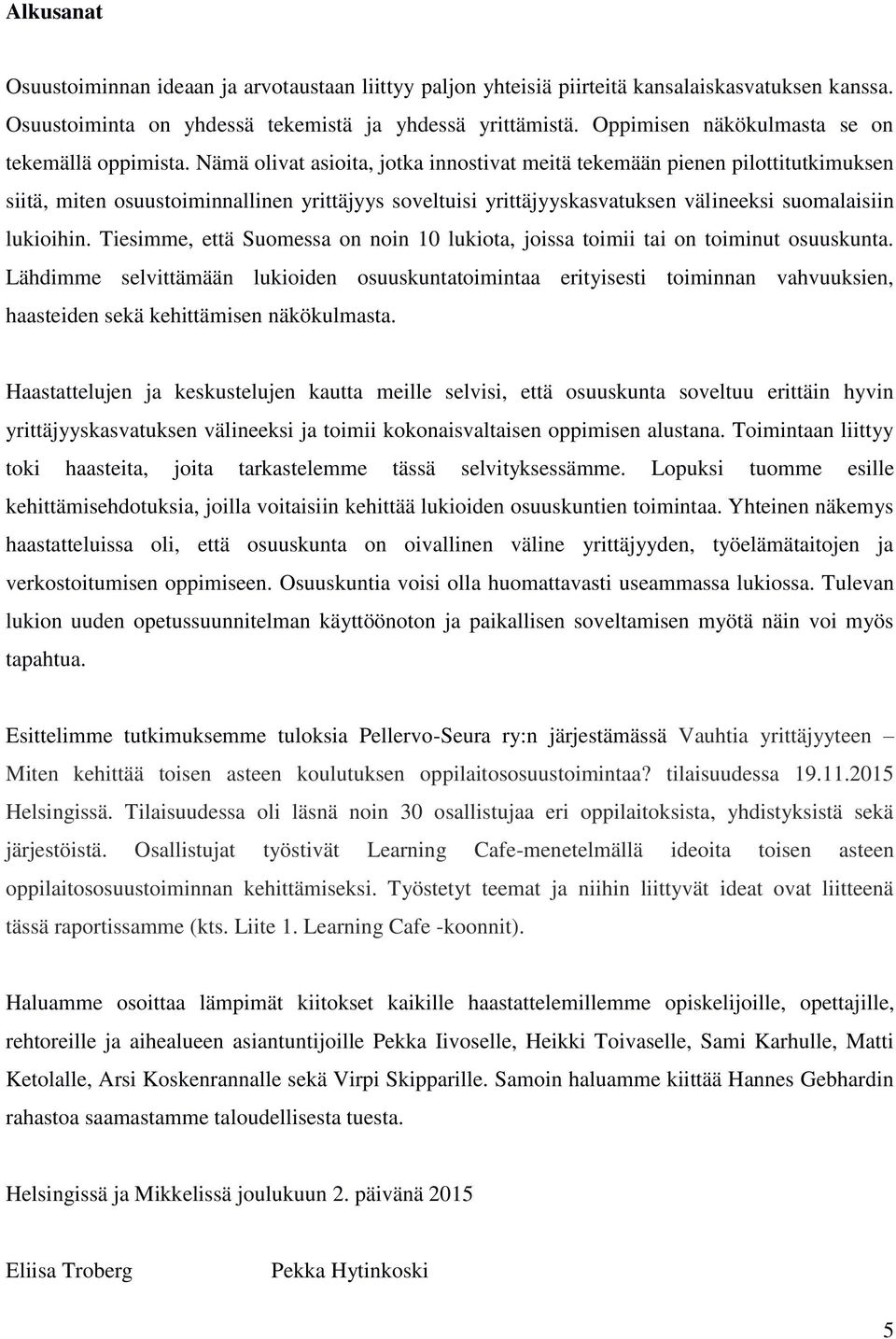 Alkusanat

Osuustoiminnan ideaan ja arvotaustaan liittyy paljon yhteisiä piirteitä kansalaiskasvatuksen kanssa. Osuustoiminta on yhdessä tekemistä ja yhdessä yrittämistä. Oppimisen näkökulmasta se on tekemällä oppimista. Nämä olivat asioita, jotka innostivat meitä tekemään pienen pilottitutkimuksen siitä, miten osuustoiminnallinen yrittäjyys soveltuisi yrittäjyyskasvatuksen välineeksi suomalaisiin lukioihin. Tiesimme, että Suomessa on noin 10 lukiota, joissa toimii tai on toiminut osuuskunta. Lähdimme selvittämään lukioiden osuuskuntatoimintaa erityisesti toiminnan vahvuuksien, haasteiden sekä kehittämisen näkökulmasta.

Haastattelujen ja keskustelujen kautta meille selvisi, että osuuskunta soveltuu erittäin hyvin yrittäjyyskasvatuksen välineeksi ja toimii kokonaisvaltaisen oppimisen alustana. Toimintaan liittyy toki haasteita, joita tarkastelemme tässä selvityksessämme. Lopuksi tuomme esille kehittämisehdotuksia, joilla voitaisiin kehittää lukioiden osuuskuntien toimintaa. Yhteinen näkemys haastatteluissa oli, että osuuskunta on oivallinen väline yrittäjyyden, työelämätaitojen ja verkostoitumisen oppimiseen. Osuuskuntia voisi olla huomattavasti useammassa lukiossa. Tulevan lukion uuden opetussuunnitelman käyttöönoton ja paikallisen soveltamisen myötä näin voi myös tapahtua.

Esittelimme tutkimuksemme tuloksia Pellervo-Seura ry:n järjestämässä Vauhtia yrittäjyyteen – Miten kehittää toisen asteen koulutuksen oppilaitososuustoimintaa? tilaisuudessa 19.11.2015 Helsingissä. Tilaisuudessa oli läsnä noin 30 osallistujaa eri oppilaitoksista, yhdistyksistä sekä järjestöistä. Osallistujat työstivät Learning Cafe-menetelmällä ideoita toisen asteen oppilaitososuustoiminnan kehittämiseksi. Työstetyt teemat ja niihin liittyvät ideat ovat liitteenä tässä raportissamme (kts. Liite 1. Learning Cafe -koonnit).

Haluamme osoittaa lämpimät kiitokset kaikille haastattelemillemme opiskelijoille, opettajille, rehtoreille ja aihealueen asiantuntijoille Pekka Iivoselle, Heikki Toivaselle, Sami Karhulle, Matti Ketolalle, Arsi Koskenrannalle sekä Virpi Skipparille. Samoin haluamme kiittää Hannes Gebhardin rahastoa saamastamme taloudellisesta tuesta.

Helsingissä ja Mikkelissä joulukuun 2. päivänä 2015

Eliisa Troberg

Pekka Hytinkoski

5